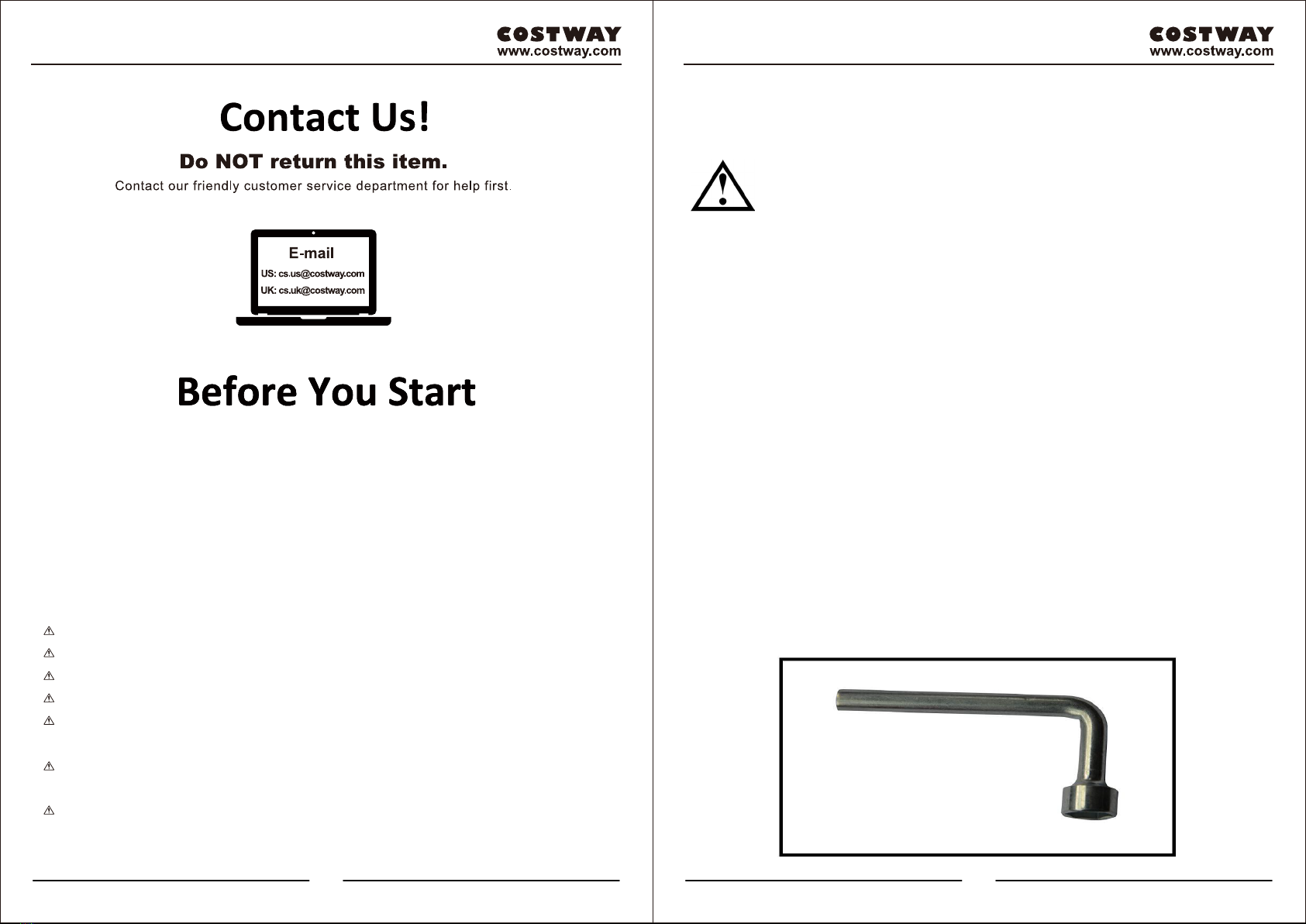 COSTWAY
www.costway.com

Contact Us!

Do NOT return this item.

Contact our friendly customer service department for help first.

E-mail
US: cs.us@costway.com
UK: cs.uk@costway.com

Before You Start

COSTWAY
www.costway.com